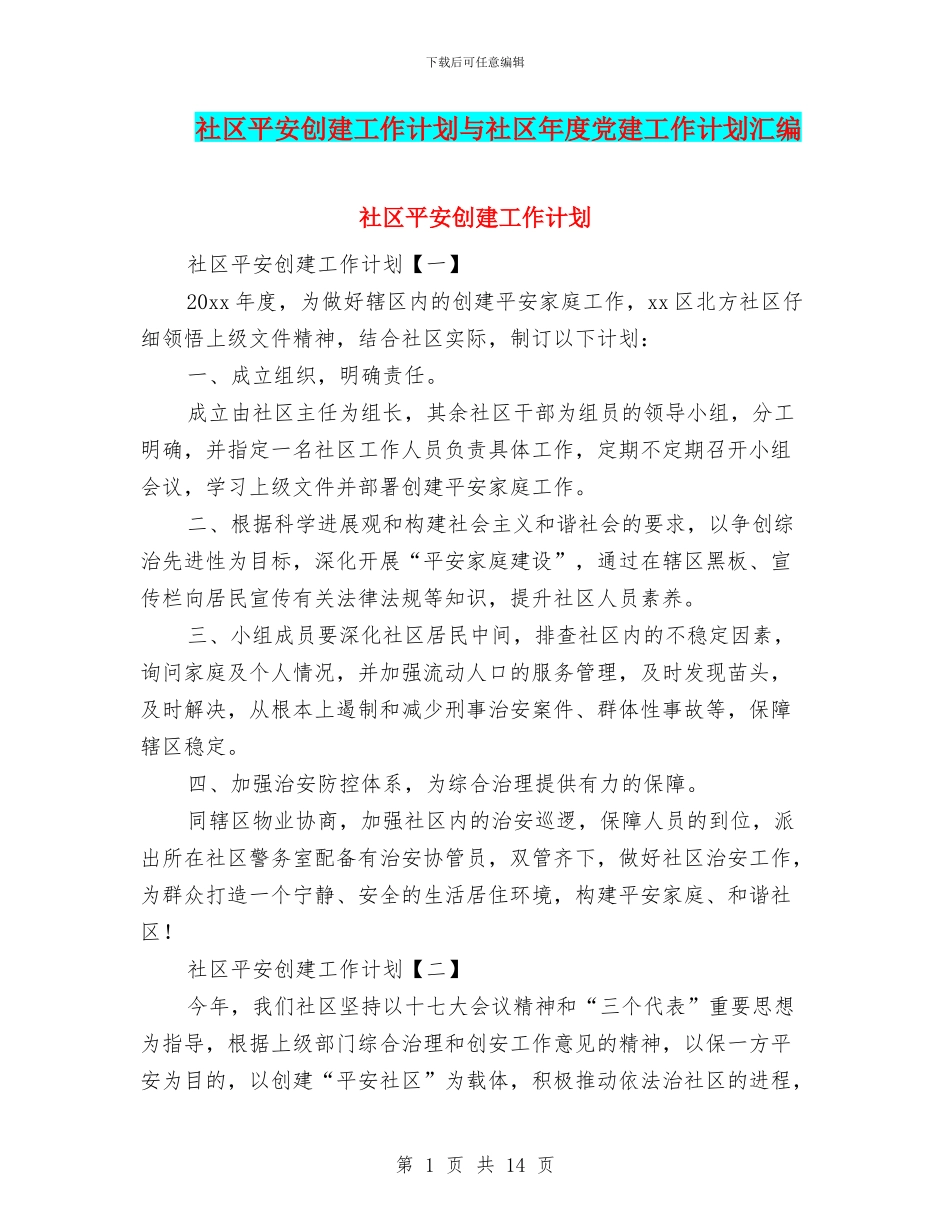 下载后可任意编辑

社区平安创建工作计划与社区年度党建工作计划汇编

社区平安创建工作计划

社区平安创建工作计划【一】

20xx 年度，为做好辖区内的创建平安家庭工作，xx 区北方社区仔细领悟上级文件精神，结合社区实际，制订以下计划：

一、成立组织，明确责任。

成立由社区主任为组长，其余社区干部为组员的领导小组，分工明确，并指定一名社区工作人员负责具体工作，定期不定期召开小组会议，学习上级文件并部署创建平安家庭工作。

二、根据科学进展观和构建社会主义和谐社会的要求，以争创综治先进性为目标，深化开展“平安家庭建设”，通过在辖区黑板、宣传栏向居民宣传有关法律法规等知识，提升社区人员素养。

三、小组成员要深化社区居民中间，排查社区内的不稳定因素，询问家庭及个人情况，并加强流动人口的服务管理，及时发现苗头，及时解决，从根本上遏制和减少刑事治安案件、群体性事故等，保障辖区稳定。

四、加强治安防控体系，为综合治理提供有力的保障。

同辖区物业协商，加强社区内的治安巡逻，保障人员的到位，派出所在社区警务室配备有治安协管员，双管齐下，做好社区治安工作，为群众打造一个宁静、安全的生活居住环境，构建平安家庭、和谐社区！

社区平安创建工作计划【二】

今年，我们社区坚持以十七大会议精神和“三个代表”重要思想为指导，根据上级部门综合治理和创安工作意见的精神，以保一方平安为目的，以创建“平安社区”为载体，积极推动依法治社区的进程，

第 1 页 共 14 页